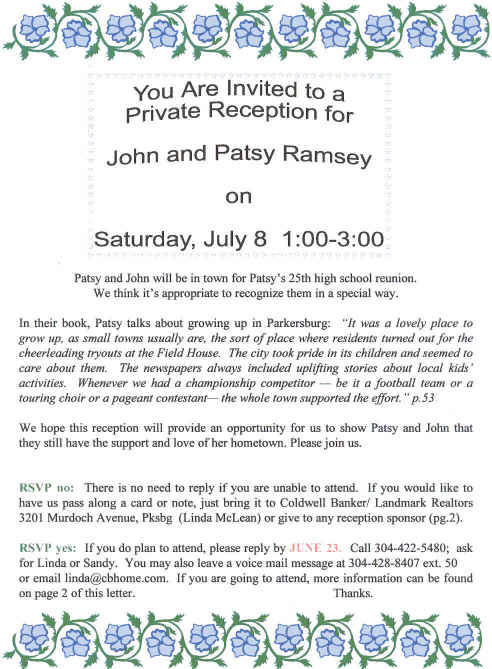 You Are Invited to a Private Reception for

John and Patsy Ramsey

on

Saturday, July 8 1:00-3:00

Patsy and John will be in town for Patsy's 25th high school reunion. We think it's appropriate to recognize them in a special way.

In their book, Patsy talks about growing up in Parkersburg: "It was a lovely place to grow up, as small towns usually are, the sort of place where residents turned out for the cheerleading tryouts at the Field House. The city took pride in its children and seemed to care about them. The newspapers always included uplifting stories about local kids' activities. Whenever we had a championship competitor — be it a football team or a touring choir or a pageant contestant— the whole town supported the effort." p.53

We hope this reception will provide an opportunity for us to show Patsy and John that they still have the support and love of her hometown. Please join us.

RSVP no: There is no need to reply if you are unable to attend. If you would like to have us pass along a card or note, just bring it to Coldwell Banker/ Landmark Realtors 3201 Murdoch Avenue, Pksbg (Linda McLean) or give to any reception sponsor (pg.2).

RSVP yes: If you do plan to attend, please reply by JUNE 23. Call 304-422-5480; ask for Linda or Sandy. You may also leave a voice mail message at 304-428-8407 ext. 50 or email linda@cbhome.com. If you are going to attend, more information can be found on page 2 of this letter. Thanks.